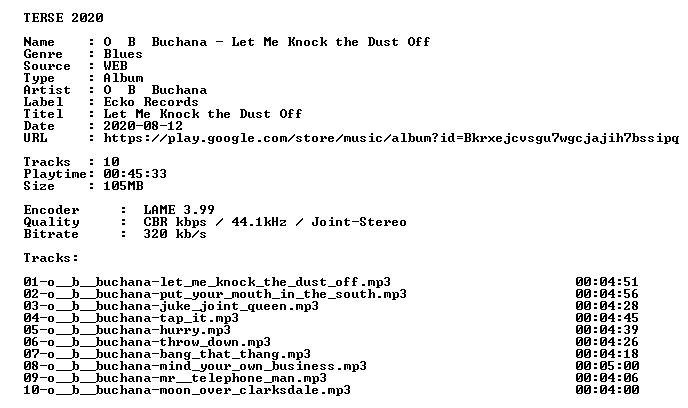 TERSE 2020

Name : O B Buchana - Let Me Knock the Dust Off
Genre : Blues
Source : WEB
Type : Album
Artist : O B Buchana
Label : Ecko Records
Titel : Let Me Knock the Dust Off
Date : 2020-08-12
URL : https://play.google.com/store/music/album?id=Bkrxejcvsgu7wgcjajih7bssipq

Tracks : 10
Playtime: 00:45:33
Size : 105MB

Encoder : LAME 3.99
Quality : CBR kbps / 44.1kHz / Joint-Stereo
Bitrate : 320 kb/s

Tracks:

01-o__b__buchana-let_me_knock_the_dust_off.mp3 00:04:51
02-o__b__buchana-put_your_mouth_in_the_south.mp3 00:04:56
03-o__b__buchana-juke_joint_queen.mp3 00:04:28
04-o__b__buchana-tap_it.mp3 00:04:45
05-o__b__buchana-hurry.mp3 00:04:39
06-o__b__buchana-throw_down.mp3 00:04:26
07-o__b__buchana-bang_that_thang.mp3 00:04:18
08-o__b__buchana-mind_your_own_business.mp3 00:05:00
09-o__b__buchana-mr__telephone_man.mp3 00:04:06
10-o__b__buchana-moon_over_clarksdale.mp3 00:04:00